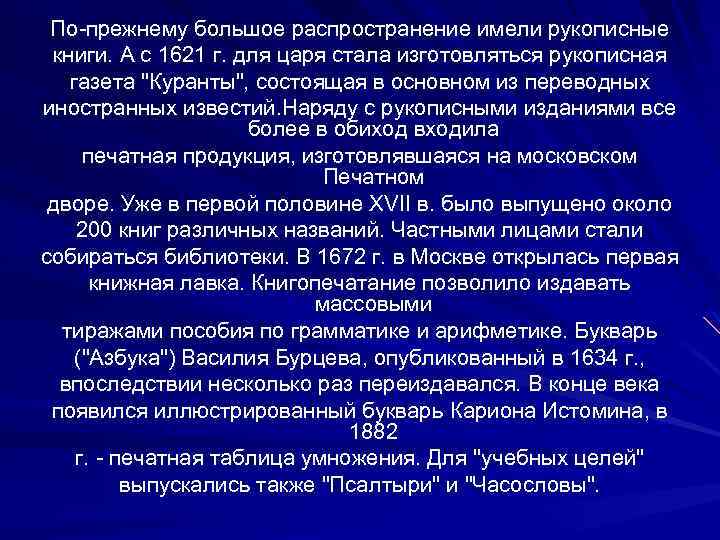 По-прежнему большое распространение имели рукописные книги. А с 1621 г. для царя стала изготовляться рукописная газета "Куранты", состоящая в основном из переводных иностранных известий.Наряду с рукописными изданиями все более в обиход входила печатная продукция, изготовлявшаяся на московском Печатном дворе. Уже в первой половине XVII в. было выпущено около 200 книг различных названий. Частными лицами стали собираться библиотеки. В 1672 г. в Москве открылась первая книжная лавка. Книгопечатание позволило издавать массовыми тиражами пособия по грамматике и арифметике. Букварь ("Азбука") Василия Бурцева, опубликованный в 1634 г., впоследствии несколько раз переиздавался. В конце века появился иллюстрированный букварь Кариона Истомина, в 1882 г. - печатная таблица умножения. Для "учебных целей" выпускались также "Псалтыри" и "Часословы".